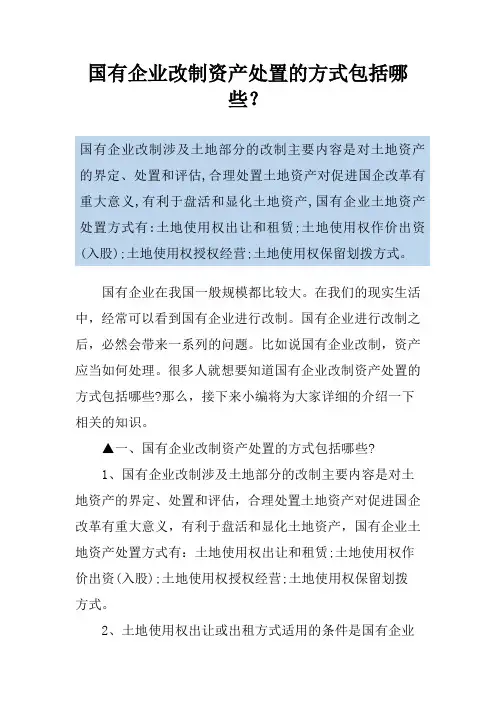 国有企业改制资产处置的方式包括哪些?

国有企业改制涉及土地部分的改制主要内容是对土地资产的界定、处置和评估,合理处置土地资产对促进国企改革有重大意义,有利于盘活和显化土地资产,国有企业土地资产处置方式有:土地使用权出让和租赁;土地使用权作价出资(入股);土地使用权授权经营;土地使用权保留划拨方式。

国有企业在我国一般规模都比较大。在我们的现实生活中，经常可以看到国有企业进行改制。国有企业进行改制之后，必然会带来一系列的问题。比如说国有企业改制，资产应当如何处理。很多人就想要知道国有企业改制资产处置的方式包括哪些?那么，接下来小编将为大家详细的介绍一下相关的知识。

▲一、国有企业改制资产处置的方式包括哪些?

1、国有企业改制涉及土地部分的改制主要内容是对土地资产的界定、处置和评估，合理处置土地资产对促进国企改革有重大意义，有利于盘活和显化土地资产，国有企业土地资产处置方式有：土地使用权出让和租赁;土地使用权作价出资(入股);土地使用权授权经营;土地使用权保留划拨方式。

2、土地使用权出让或出租方式适用的条件是国有企业